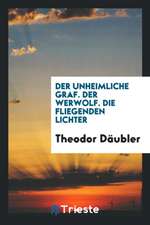 DER UNHEIMLICHE GRAF. DER WERWOLF. DIE FLIEGENDEN LICHTER

Theodor Däubler

Trieste